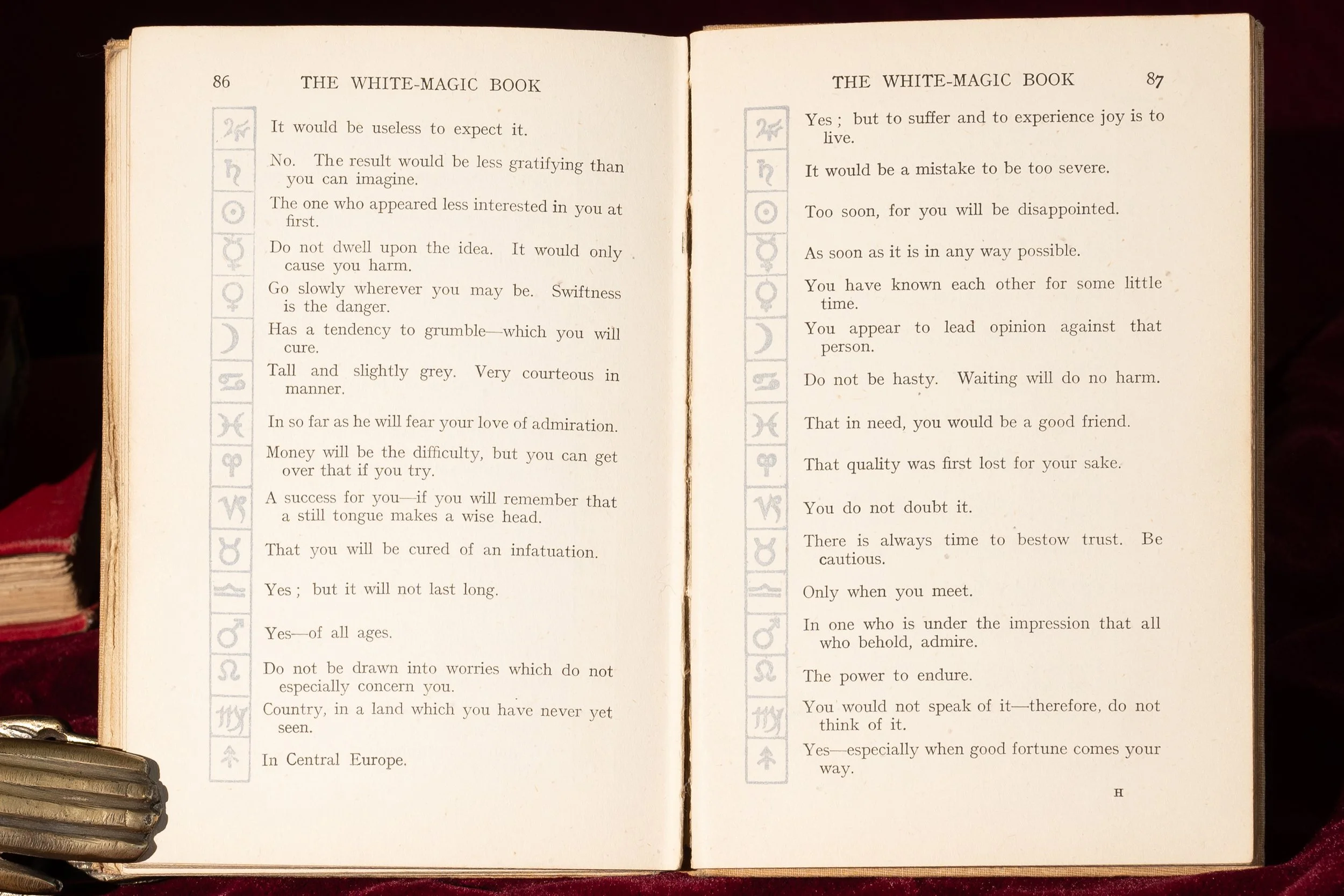 86 THE WHITE-MAGIC BOOK

It would be useless to expect it.

No. The result would be less gratifying than you can imagine.

The one who appeared less interested in you at first.

Do not dwell upon the idea. It would only cause you harm.

Go slowly wherever you may be. Swiftness is the danger.

Has a tendency to grumble—which you will cure.

Tall and slightly grey. Very courteous in manner.

In so far as he will fear your love of admiration.

Money will be the difficulty, but you can get over that if you try.

A success for you—if you will remember that a still tongue makes a wise head.

That you will be cured of an infatuation.

Yes; but it will not last long.

Yes—of all ages.

Do not be drawn into worries which do not especially concern you.

Country, in a land which you have never yet seen.

In Central Europe.

THE WHITE-MAGIC BOOK 87

Yes; but to suffer and to experience joy is to live.

It would be a mistake to be too severe.

Too soon, for you will be disappointed.

As soon as it is in any way possible.

You have known each other for some little time.

You appear to lead opinion against that person.

Do not be hasty. Waiting will do no harm.

That in need, you would be a good friend.

That quality was first lost for your sake.

You do not doubt it.

There is always time to bestow trust. Be cautious.

Only when you meet.

In one who is under the impression that all who behold, admire.

The power to endure.

You would not speak of it—therefore, do not think of it.

Yes—especially when good fortune comes your way.

H